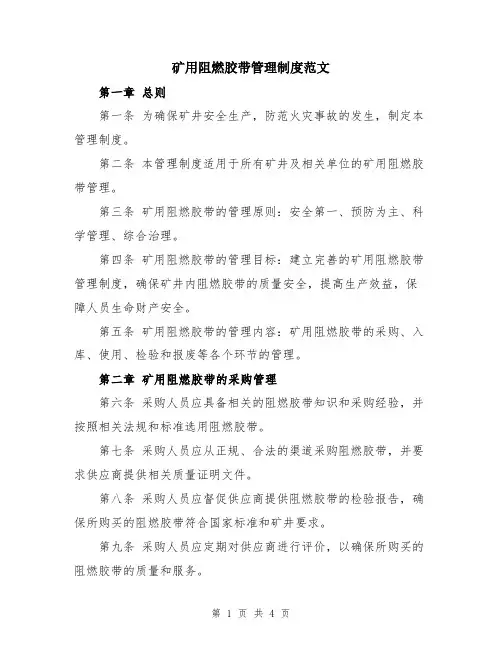 矿用阻燃胶带管理制度范文

第一章 总则

第一条 为确保矿井安全生产，防范火灾事故的发生，制定本管理制度。

第二条 本管理制度适用于所有矿井及相关单位的矿用阻燃胶带管理。

第三条 矿用阻燃胶带的管理原则：安全第一、预防为主、科学管理、综合治理。

第四条 矿用阻燃胶带的管理目标：建立完善的矿用阻燃胶带管理制度，确保矿井内阻燃胶带的质量安全，提高生产效益，保障人员生命财产安全。

第五条 矿用阻燃胶带的管理内容：矿用阻燃胶带的采购、入库、使用、检验和报废等各个环节的管理。

第二章 矿用阻燃胶带的采购管理

第六条 采购人员应具备相关的阻燃胶带知识和采购经验，并按照相关法规和标准选用阻燃胶带。

第七条 采购人员应从正规、合法的渠道采购阻燃胶带，并要求供应商提供相关质量证明文件。

第八条 采购人员应督促供应商提供阻燃胶带的检验报告，确保所购买的阻燃胶带符合国家标准和矿井要求。

第九条 采购人员应定期对供应商进行评价，以确保所购买的阻燃胶带的质量和服务。

第 1 页 共 4 页